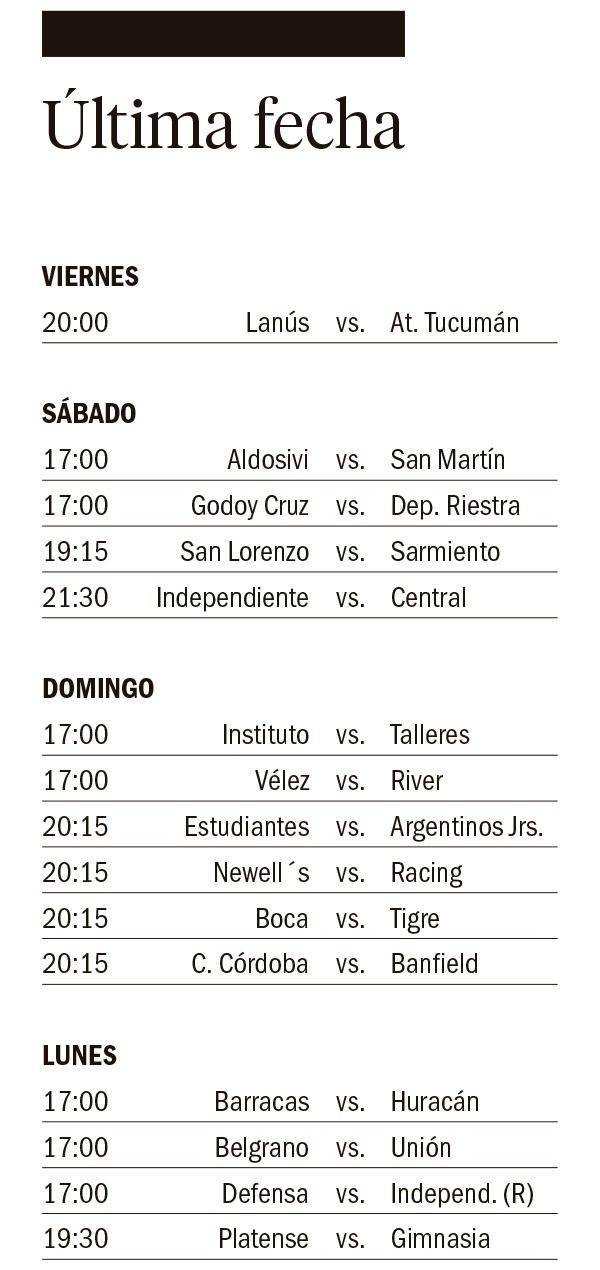 Última fecha

VIERNES

| 20:00 | Lanús | vs. | At. Tucumán |
|---|---|---|---|

SÁBADO

| 17:00 | Aldosivi | vs. | San Martín |
|---|---|---|---|
| 17:00 | Godoy Cruz | vs. | Dep. Riestra |
| 19:15 | San Lorenzo | vs. | Sarmiento |
| 21:30 | Independiente | vs. | Central |

DOMINGO

| 17:00 | Instituto | vs. | Talleres |
|---|---|---|---|
| 17:00 | Vélez | vs. | River |
| 20:15 | Estudiantes | vs. | Argentinos Jrs. |
| 20:15 | Newell´s | vs. | Racing |
| 20:15 | Boca | vs. | Tigre |
| 20:15 | C. Córdoba | vs. | Banfield |

LUNES

| 17:00 | Barracas | vs. | Huracán |
|---|---|---|---|
| 17:00 | Belgrano | vs. | Unión |
| 17:00 | Defensa | vs. | Independ. (R) |
| 19:30 | Platense | vs. | Gimnasia |